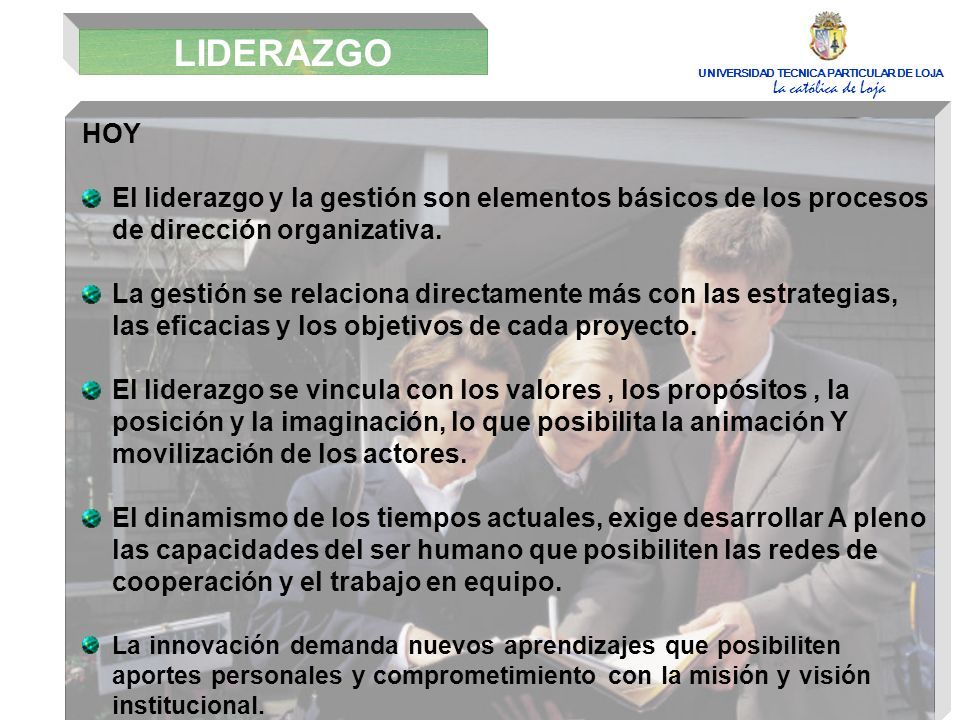 LIDERAZGO

UNIVERSIDAD TECNICA PARTICULAR DE LOJA
La católica de Loja

HOY

El liderazgo y la gestión son elementos básicos de los procesos de dirección organizativa.

La gestión se relaciona directamente más con las estrategias, las eficacias y los objetivos de cada proyecto.

El liderazgo se vincula con los valores , los propósitos , la posición y la imaginación, lo que posibilita la animación Y movilización de los actores.

El dinamismo de los tiempos actuales, exige desarrollar A pleno las capacidades del ser humano que posibiliten las redes de cooperación y el trabajo en equipo.

La innovación demanda nuevos aprendizajes que posibiliten aportes personales y comprometimiento con la misión y visión institucional.